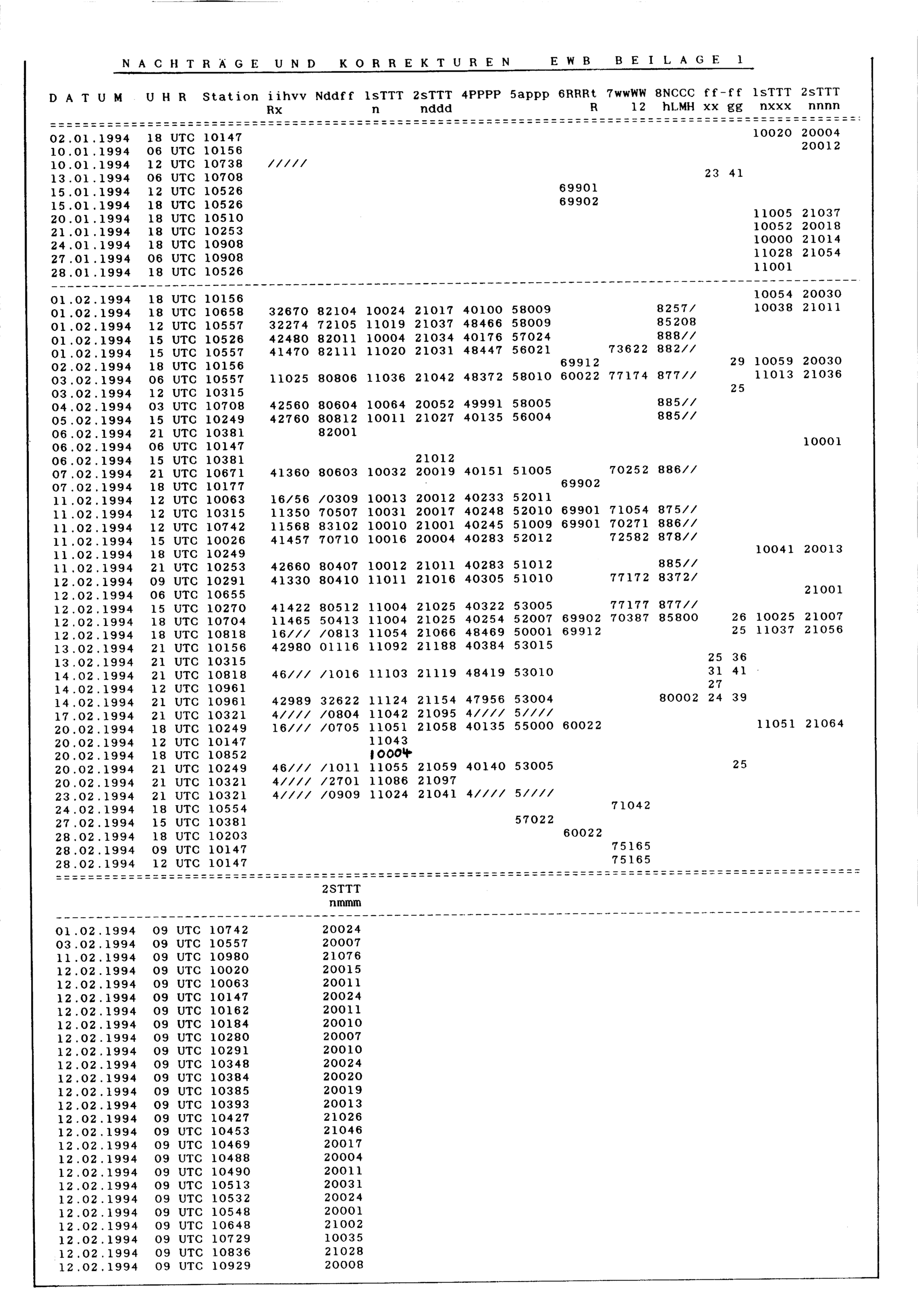 N A C H T R Ä G E U N D K O R R E K T U R E N E W B B E I L A G E 1

| D A T U M | U H R | Station | iihvv Rx | Nddff | 1sTTT n | 2sTTT nddd | 4PPPP | 5appp | 6RRRt R | 7wwWW 12 | 8NCCC hLMH | ff-ff xx gg | 1sTTT nxxx | 2sTTT nnnn |
|---|---|---|---|---|---|---|---|---|---|---|---|---|---|---|
| 02.01.1994 | 18 UTC | 10147 | | | | | | | | | | | 10020 | 20004 |
| 10.01.1994 | 06 UTC | 10156 | | | | | | | | | | | | 20012 |
| 10.01.1994 | 12 UTC | 10738 | ///// | | | | | | | | | | | |
| 13.01.1994 | 06 UTC | 10708 | | | | | | | | | | 23 41 | | |
| 15.01.1994 | 12 UTC | 10526 | | | | | | | 69901 | | | | | |
| 15.01.1994 | 18 UTC | 10526 | | | | | | | 69902 | | | | | |
| 20.01.1994 | 18 UTC | 10510 | | | | | | | | | | | 11005 | 21037 |
| 21.01.1994 | 18 UTC | 10253 | | | | | | | | | | | 10052 | 20018 |
| 24.01.1994 | 18 UTC | 10908 | | | | | | | | | | | 10000 | 21014 |
| 27.01.1994 | 06 UTC | 10908 | | | | | | | | | | | 11028 | 21054 |
| 28.01.1994 | 18 UTC | 10526 | | | | | | | | | | | 11001 | |
| 01.02.1994 | 18 UTC | 10156 | | | | | | | | | | | 10054 | 20030 |
| 01.02.1994 | 18 UTC | 10658 | 32670 | 82104 | 10024 | 21017 | 40100 | 58009 | | | 8257/ | | 10038 | 21011 |
| 01.02.1994 | 12 UTC | 10557 | 32274 | 72105 | 11019 | 21037 | 48466 | 58009 | | | 85208 | | | |
| 01.02.1994 | 15 UTC | 10526 | 42480 | 82011 | 10004 | 21034 | 40176 | 57024 | | | 888// | | | |
| 01.02.1994 | 15 UTC | 10557 | 41470 | 82111 | 11020 | 21031 | 48447 | 56021 | | 73622 | 882// | | | |
| 02.02.1994 | 18 UTC | 10156 | | | | | | | 69912 | | | 29 | 10059 | 20030 |
| 03.02.1994 | 06 UTC | 10557 | 11025 | 80806 | 11036 | 21042 | 48372 | 58010 | 60022 | 77174 | 877// | | 11013 | 21036 |
| 03.02.1994 | 12 UTC | 10315 | | | | | | | | | | 25 | | |
| 04.02.1994 | 03 UTC | 10708 | 42560 | 80604 | 10064 | 20052 | 49991 | 58005 | | | 885// | | | |
| 05.02.1994 | 15 UTC | 10249 | 42760 | 80812 | 10011 | 21027 | 40135 | 56004 | | | 885// | | | |
| 06.02.1994 | 21 UTC | 10381 | | 82001 | | | | | | | | | | |
| 06.02.1994 | 06 UTC | 10147 | | | | | | | | | | | | 10001 |
| 06.02.1994 | 15 UTC | 10381 | | | | 21012 | | | | | | | | |
| 07.02.1994 | 21 UTC | 10671 | 41360 | 80603 | 10032 | 20019 | 40151 | 51005 | | 70252 | 886// | | | |
| 07.02.1994 | 18 UTC | 10177 | | | | | | | 69902 | | | | | |
| 11.02.1994 | 12 UTC | 10063 | 16/56 | /0309 | 10013 | 20012 | 40233 | 52011 | | | | | | |
| 11.02.1994 | 12 UTC | 10315 | 11350 | 70507 | 10031 | 20017 | 40248 | 52010 | 69901 | 71054 | 875// | | | |
| 11.02.1994 | 12 UTC | 10742 | 11568 | 83102 | 10010 | 21001 | 40245 | 51009 | 69901 | 70271 | 886// | | | |
| 11.02.1994 | 15 UTC | 10026 | 41457 | 70710 | 10016 | 20004 | 40283 | 52012 | | 72582 | 878// | | | |
| 11.02.1994 | 18 UTC | 10249 | | | | | | | | | | | 10041 | 20013 |
| 11.02.1994 | 21 UTC | 10253 | 42660 | 80407 | 10012 | 21011 | 40283 | 51012 | | | 885// | | | |
| 12.02.1994 | 09 UTC | 10291 | 41330 | 80410 | 11011 | 21016 | 40305 | 51010 | | 77172 | 8372/ | | | |
| 12.02.1994 | 06 UTC | 10655 | | | | | | | | | | | | 21001 |
| 12.02.1994 | 15 UTC | 10270 | 41422 | 80512 | 11004 | 21025 | 40322 | 53005 | | 77177 | 877// | | | |
| 12.02.1994 | 18 UTC | 10704 | 11465 | 50413 | 11004 | 21025 | 40254 | 52007 | 69902 | 70387 | 85800 | 26 | 10025 | 21007 |
| 12.02.1994 | 18 UTC | 10818 | 16/// | /0813 | 11054 | 21066 | 48469 | 50001 | 69912 | | | 25 | 11037 | 21056 |
| 13.02.1994 | 21 UTC | 10156 | 42980 | 01116 | 11092 | 21188 | 40384 | 53015 | | | | | | |
| 13.02.1994 | 21 UTC | 10315 | | | | | | | | | | 25 36 | | |
| 14.02.1994 | 21 UTC | 10818 | 46/// | /1016 | 11103 | 21119 | 48419 | 53010 | | | | 31 41 | | |
| 14.02.1994 | 12 UTC | 10961 | | | | | | | | | | 27 | | |
| 14.02.1994 | 21 UTC | 10961 | 42989 | 32622 | 11124 | 21154 | 47956 | 53004 | | | 80002 | 24 39 | | |
| 17.02.1994 | 21 UTC | 10321 | 4//// | /0804 | 11042 | 21095 | 4//// | 5//// | | | | | | |
| 20.02.1994 | 18 UTC | 10249 | 16/// | /0705 | 11051 | 21058 | 40135 | 55000 | 60022 | | | | 11051 | 21064 |
| 20.02.1994 | 12 UTC | 10147 | | | 11043 | | | | | | | | | |
| 20.02.1994 | 18 UTC | 10852 | | | 10004 | | | | | | | | | |
| 20.02.1994 | 21 UTC | 10249 | 46/// | /1011 | 11055 | 21059 | 40140 | 53005 | | | | 25 | | |
| 20.02.1994 | 21 UTC | 10321 | 4//// | /2701 | 11086 | 21097 | | | | | | | | |
| 23.02.1994 | 21 UTC | 10321 | 4//// | /0909 | 11024 | 21041 | 4//// | 5//// | | | | | | |
| 24.02.1994 | 18 UTC | 10554 | | | | | | | | 71042 | | | | |
| 27.02.1994 | 15 UTC | 10381 | | | | | | 57022 | | | | | | |
| 28.02.1994 | 18 UTC | 10203 | | | | | | | 60022 | | | | | |
| 28.02.1994 | 09 UTC | 10147 | | | | | | | | 75165 | | | | |
| 28.02.1994 | 12 UTC | 10147 | | | | | | | | 75165 | | | | |

| | | | 2STTT nmmm |
|---|---|---|---|
| 01.02.1994 | 09 UTC | 10742 | 20024 |
| 03.02.1994 | 09 UTC | 10557 | 20007 |
| 11.02.1994 | 09 UTC | 10980 | 21076 |
| 12.02.1994 | 09 UTC | 10020 | 20015 |
| 12.02.1994 | 09 UTC | 10063 | 20011 |
| 12.02.1994 | 09 UTC | 10147 | 20024 |
| 12.02.1994 | 09 UTC | 10162 | 20011 |
| 12.02.1994 | 09 UTC | 10184 | 20010 |
| 12.02.1994 | 09 UTC | 10280 | 20007 |
| 12.02.1994 | 09 UTC | 10291 | 20010 |
| 12.02.1994 | 09 UTC | 10348 | 20024 |
| 12.02.1994 | 09 UTC | 10384 | 20020 |
| 12.02.1994 | 09 UTC | 10385 | 20019 |
| 12.02.1994 | 09 UTC | 10393 | 20013 |
| 12.02.1994 | 09 UTC | 10427 | 21026 |
| 12.02.1994 | 09 UTC | 10453 | 21046 |
| 12.02.1994 | 09 UTC | 10469 | 20017 |
| 12.02.1994 | 09 UTC | 10488 | 20004 |
| 12.02.1994 | 09 UTC | 10490 | 20011 |
| 12.02.1994 | 09 UTC | 10513 | 20031 |
| 12.02.1994 | 09 UTC | 10532 | 20024 |
| 12.02.1994 | 09 UTC | 10548 | 20001 |
| 12.02.1994 | 09 UTC | 10648 | 21002 |
| 12.02.1994 | 09 UTC | 10729 | 10035 |
| 12.02.1994 | 09 UTC | 10836 | 21028 |
| 12.02.1994 | 09 UTC | 10929 | 20008 |